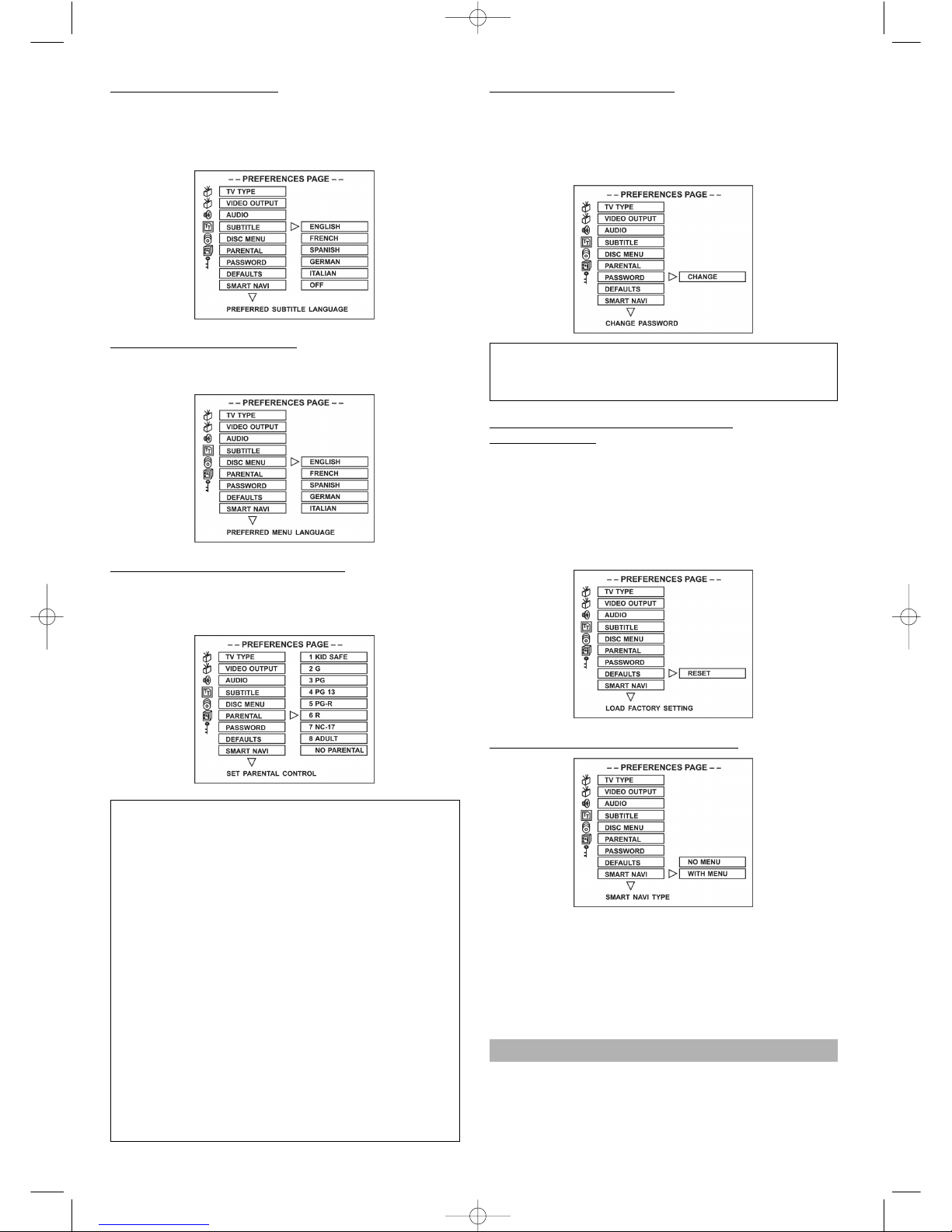 – – PREFERENCES PAGE – –
TV TYPE
VIDEO OUTPUT
AUDIO
SUBTITLE
DISC MENU
PARENTAL
PASSWORD
DEFAULTS
SMART NAVI
ENGLISH
FRENCH
SPANISH
GERMAN
ITALIAN
OFF
PREFERRED SUBTITLE LANGUAGE

– – PREFERENCES PAGE – –
TV TYPE
VIDEO OUTPUT
AUDIO
SUBTITLE
DISC MENU
PARENTAL
PASSWORD
DEFAULTS
SMART NAVI
ENGLISH
FRENCH
SPANISH
GERMAN
ITALIAN
PREFERRED MENU LANGUAGE

– – PREFERENCES PAGE – –
TV TYPE
VIDEO OUTPUT
AUDIO
SUBTITLE
DISC MENU
PARENTAL
PASSWORD
DEFAULTS
SMART NAVI
1 KID SAFE
2 G
3 PG
4 PG 13
5 PG-R
6 R
7 NC-17
8 ADULT
NO PARENTAL
SET PARENTAL CONTROL

– – PREFERENCES PAGE – –
TV TYPE
VIDEO OUTPUT
AUDIO
SUBTITLE
DISC MENU
PARENTAL
PASSWORD
DEFAULTS
SMART NAVI
CHANGE
CHANGE PASSWORD

– – PREFERENCES PAGE – –
TV TYPE
VIDEO OUTPUT
AUDIO
SUBTITLE
DISC MENU
PARENTAL
PASSWORD
DEFAULTS
SMART NAVI
RESET
LOAD FACTORY SETTING

– – PREFERENCES PAGE – –
TV TYPE
VIDEO OUTPUT
AUDIO
SUBTITLE
DISC MENU
PARENTAL
PASSWORD
DEFAULTS
SMART NAVI
NO MENU
WITH MENU
SMART NAVI TYPE